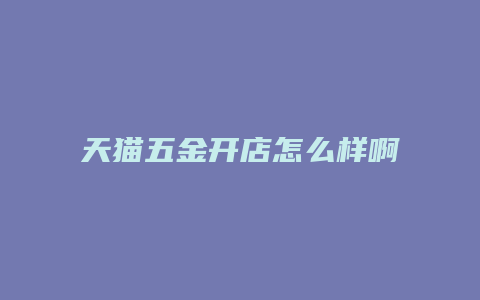 天猫五金开店怎么样啊